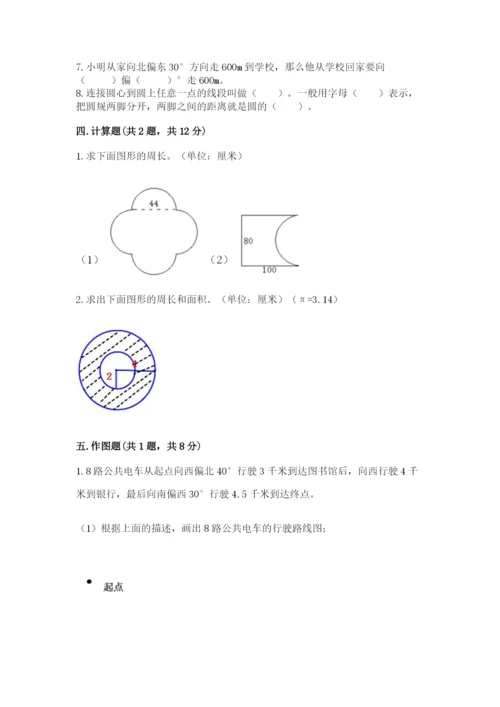 7. 小明从家向北偏东 30° 方向走 600m 到学校，那么他从学校回家要向（　　）偏（　　）° 走 600m。
8. 连接圆心到圆上任意一点的线段叫做（　　）。一般用字母（　　）表示，把圆规两脚分开，两脚之间的距离就是圆的（　　）。

四. 计算题（共 2 题，共 12 分）

1. 求下面图形的周长。（单位：厘米）

44

（1）

80

（2）

100

2. 求出下面图形的周长和面积。（单位：厘米）（π=3.14）

2

1

五. 作图题（共 1 题，共 8 分）

1. 8 路公共电车从起点向西偏北 40° 行驶 3 千米到达图书馆后，向西行驶 4 千米到银行，最后向南偏西 30° 行驶 4.5 千米到达终点。

（1）根据上面的描述，画出 8 路公共电车的行驶路线图;

起点